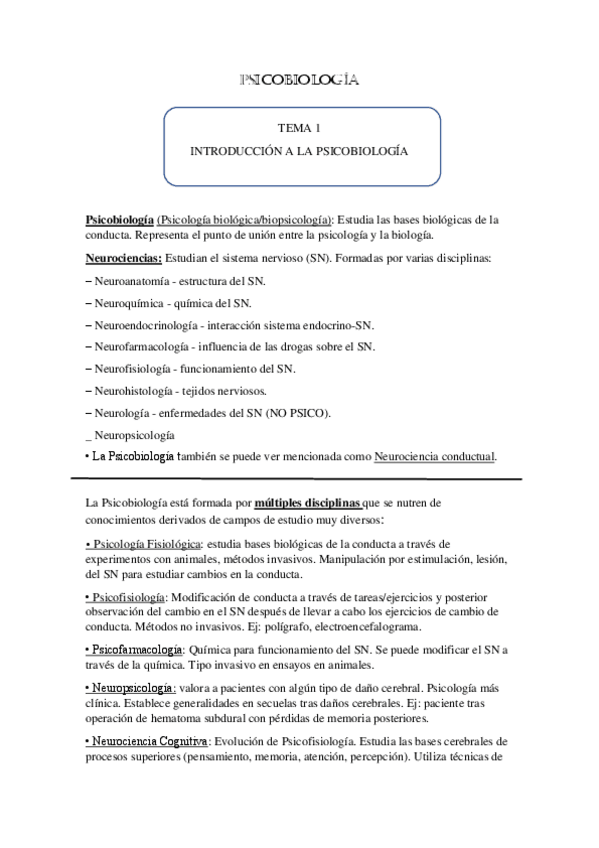 PSICOBIOLOGÍA

TEMA 1

INTRODUCCIÓN A LA PSICOBIOLOGÍA

Psicobiología (Psicología biológica/biopsicología): Estudia las bases biológicas de la conducta. Representa el punto de unión entre la psicología y la biología.

Neurociencias: Estudian el sistema nervioso (SN). Formadas por varias disciplinas:

– Neuroanatomía - estructura del SN.

– Neuroquímica - química del SN.

– Neuroendocrinología - interacción sistema endocrino-SN.

– Neurofarmacología - influencia de las drogas sobre el SN.

– Neurofisiología - funcionamiento del SN.

– Neurohistología - tejidos nerviosos.

– Neurología - enfermedades del SN (NO PSICO).

_ Neuropsicología

• La Psicobiología también se puede ver mencionada como Neurociencia conductual.

La Psicobiología está formada por múltiples disciplinas que se nutren de conocimientos derivados de campos de estudio muy diversos:

• Psicología Fisiológica: estudia bases biológicas de la conducta a través de experimentos con animales, métodos invasivos. Manipulación por estimulación, lesión, del SN para estudiar cambios en la conducta.

• Psicofisiología: Modificación de conducta a través de tareas/ejercicios y posterior observación del cambio en el SN después de llevar a cabo los ejercicios de cambio de conducta. Métodos no invasivos. Ej: polígrafo, electroencefalograma.

• Psicofarmacología: Química para funcionamiento del SN. Se puede modificar el SN a través de la química. Tipo invasivo en ensayos en animales.

• Neuropsicología: valora a pacientes con algún tipo de daño cerebral. Psicología más clínica. Establece generalidades en secuelas tras daños cerebrales. Ej: paciente tras operación de hematoma subdural con pérdidas de memoria posteriores.

• Neurociencia Cognitiva: Evolución de Psicofisiología. Estudia las bases cerebrales de procesos superiores (pensamiento, memoria, atención, percepción). Utiliza técnicas de